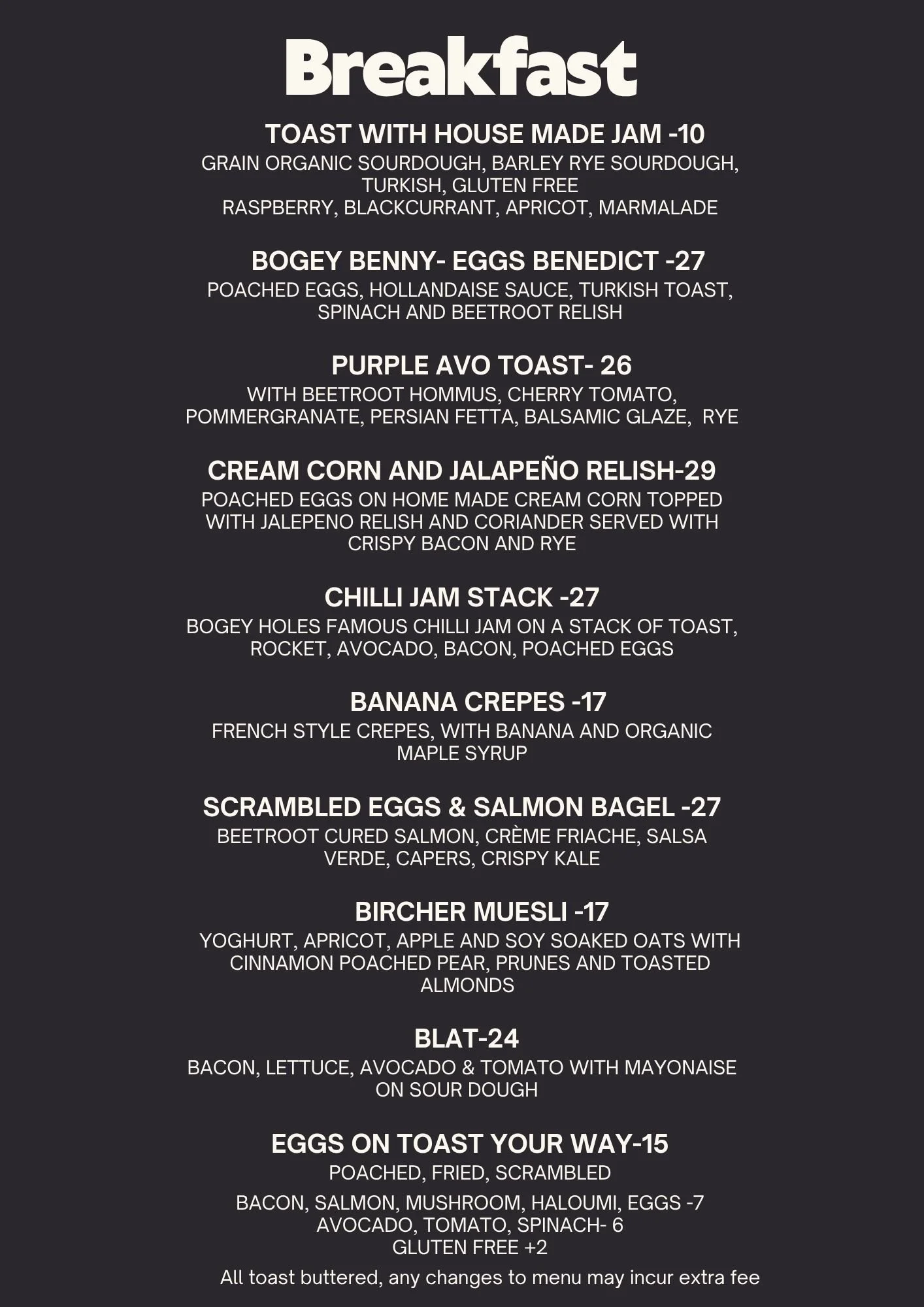 Breakfast

TOAST WITH HOUSE MADE JAM -10
GRAIN ORGANIC SOURDOUGH, BARLEY RYE SOURDOUGH, TURKISH, GLUTEN FREE
RASPBERRY, BLACKCURRANT, APRICOT, MARMALADE

BOGEY BENNY- EGGS BENEDICT -27
POACHED EGGS, HOLLANDAISE SAUCE, TURKISH TOAST, SPINACH AND BEETROOT RELISH

PURPLE AVO TOAST- 26
WITH BEETROOT HOMMUS, CHERRY TOMATO, POMMERGRANATE, PERSIAN FETTA, BALSAMIC GLAZE, RYE

CREAM CORN AND JALAPEÑO RELISH-29
POACHED EGGS ON HOME MADE CREAM CORN TOPPED WITH JALEPENO RELISH AND CORIANDER SERVED WITH CRISPY BACON AND RYE

CHILLI JAM STACK -27
BOGEY HOLES FAMOUS CHILLI JAM ON A STACK OF TOAST, ROCKET, AVOCADO, BACON, POACHED EGGS

BANANA CREPES -17
FRENCH STYLE CREPES, WITH BANANA AND ORGANIC MAPLE SYRUP

SCRAMBLED EGGS & SALMON BAGEL -27
BEETROOT CURED SALMON, CRÈME FRIACHE, SALSA VERDE, CAPERS, CRISPY KALE

BIRCHER MUESLI -17
YOGHURT, APRICOT, APPLE AND SOY SOAKED OATS WITH CINNAMON POACHED PEAR, PRUNES AND TOASTED ALMONDS

BLAT-24
BACON, LETTUCE, AVOCADO & TOMATO WITH MAYONAISE ON SOUR DOUGH

EGGS ON TOAST YOUR WAY-15
POACHED, FRIED, SCRAMBLED

BACON, SALMON, MUSHROOM, HALOUMI, EGGS -7
AVOCADO, TOMATO, SPINACH- 6
GLUTEN FREE +2

All toast buttered, any changes to menu may incur extra fee